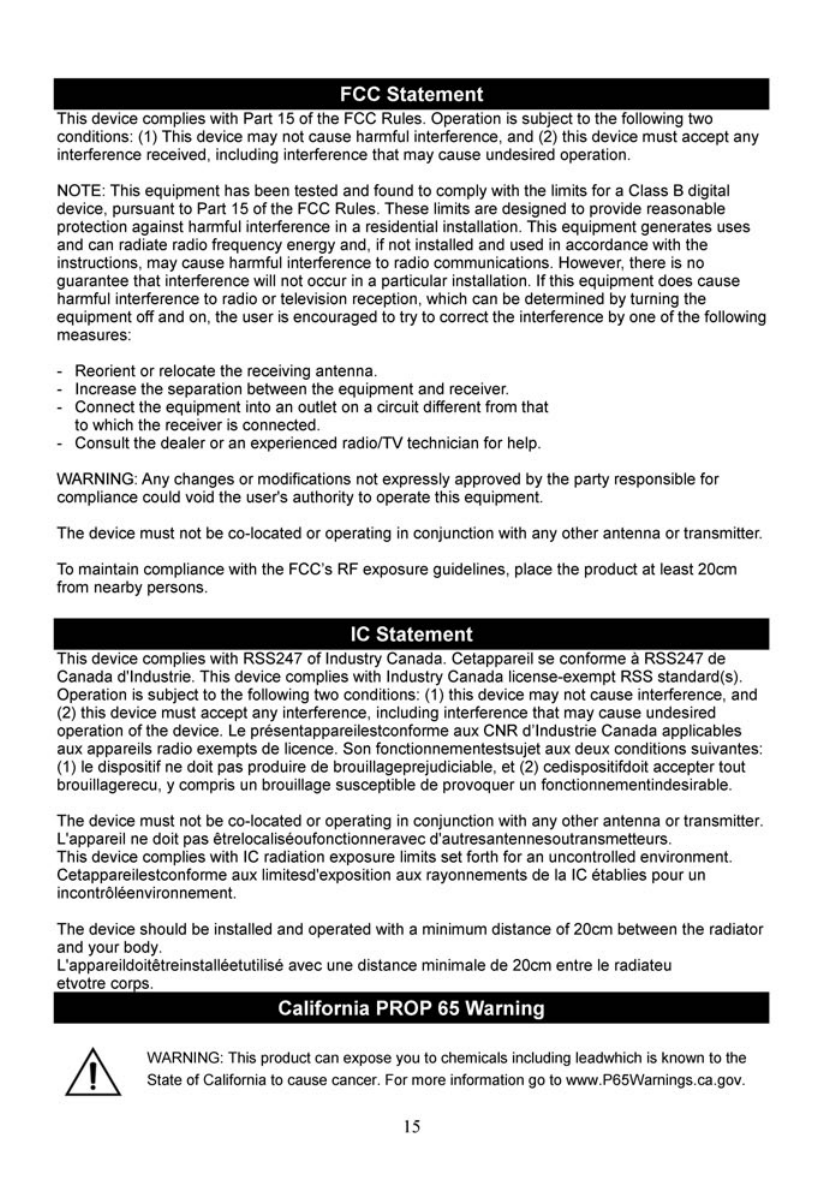 FCC Statement

This device complies with Part 15 of the FCC Rules. Operation is subject to the following two conditions: (1) This device may not cause harmful interference, and (2) this device must accept any interference received, including interference that may cause undesired operation.

NOTE: This equipment has been tested and found to comply with the limits for a Class B digital device, pursuant to Part 15 of the FCC Rules. These limits are designed to provide reasonable protection against harmful interference in a residential installation. This equipment generates uses and can radiate radio frequency energy and, if not installed and used in accordance with the instructions, may cause harmful interference to radio communications. However, there is no guarantee that interference will not occur in a particular installation. If this equipment does cause harmful interference to radio or television reception, which can be determined by turning the equipment off and on, the user is encouraged to try to correct the interference by one of the following measures:

- Reorient or relocate the receiving antenna.
- Increase the separation between the equipment and receiver.
- Connect the equipment into an outlet on a circuit different from that to which the receiver is connected.
- Consult the dealer or an experienced radio/TV technician for help.

WARNING: Any changes or modifications not expressly approved by the party responsible for compliance could void the user's authority to operate this equipment.

The device must not be co-located or operating in conjunction with any other antenna or transmitter.

To maintain compliance with the FCC's RF exposure guidelines, place the product at least 20cm from nearby persons.

IC Statement

This device complies with RSS247 of Industry Canada. Cetappareil se conforme à RSS247 de Canada d'Industrie. This device complies with Industry Canada license-exempt RSS standard(s). Operation is subject to the following two conditions: (1) this device may not cause interference, and (2) this device must accept any interference, including interference that may cause undesired operation of the device. Le présentappareilestconforme aux CNR d'Industrie Canada applicables aux appareils radio exempts de licence. Son fonctionnementestsujet aux deux conditions suivantes: (1) le dispositif ne doit pas produire de brouillageprejudiciable, et (2) cedispositifdoit accepter tout brouillagerecu, y compris un brouillage susceptible de provoquer un fonctionnementindesirable.

The device must not be co-located or operating in conjunction with any other antenna or transmitter.
L'appareil ne doit pas êtrelocaliséoufonctionneravec d'autresantennesoutransmetteurs.
This device complies with IC radiation exposure limits set forth for an uncontrolled environment.
Cetappareilestconforme aux limitesd'exposition aux rayonnements de la IC établies pour un incontrôléenvironnement.

The device should be installed and operated with a minimum distance of 20cm between the radiator and your body.
L'appareildoitêtreinstalléetutilisé avec une distance minimale de 20cm entre le radiateu etvotre corps.

California PROP 65 Warning

WARNING: This product can expose you to chemicals including leadwhich is known to the State of California to cause cancer. For more information go to www.P65Warnings.ca.gov.

15